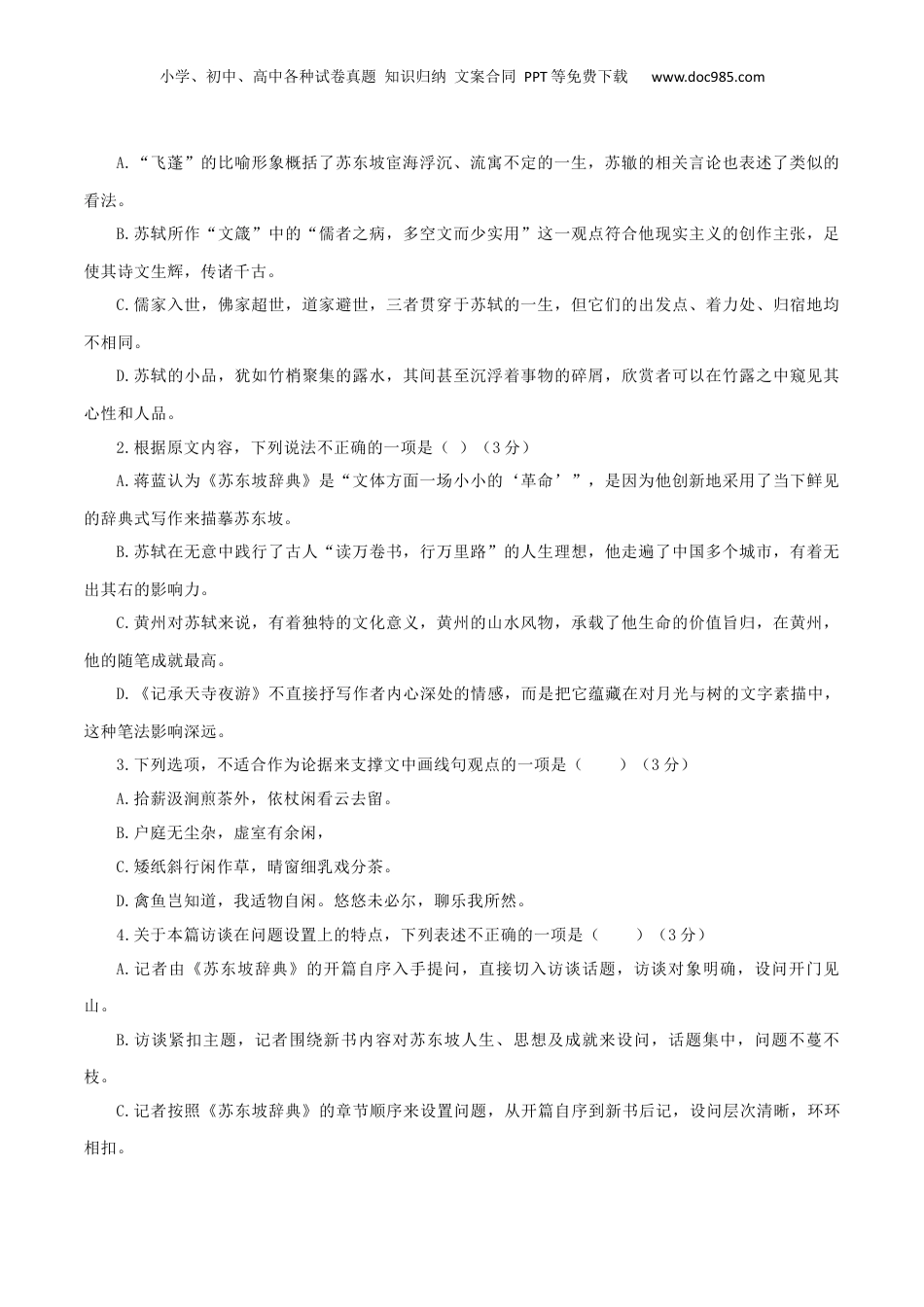 小学、初中、高中各种试卷真题 知识归纳 文案合同 PPT等免费下载 www.doc985.com

A.“飞蓬”的比喻形象概括了苏东坡宦海浮沉、流寓不定的一生，苏辙的相关言论也表述了类似的看法。

B.苏轼所作“文箴”中的“儒者之病，多空文而少实用”这一观点符合他现实主义的创作主张，足使其诗文生辉，传诸千古。

C.儒家入世，佛家超世，道家避世，三者贯穿于苏轼的一生，但它们的出发点、着力处、归宿地均不相同。

D.苏轼的小品，犹如竹梢聚集的露水，其间甚至沉浮着事物的碎屑，欣赏者可以在竹露之中窥见其心性和人品。

2.根据原文内容，下列说法不正确的一项是（ ）（3分）

A.蒋蓝认为《苏东坡辞典》是“文体方面一场小小的‘革命’”，是因为他创新地采用了当下鲜见的辞典式写作来描摹苏东坡。

B.苏轼在无意中践行了古人“读万卷书，行万里路”的人生理想，他走遍了中国多个城市，有着无出其右的影响力。

C.黄州对苏轼来说，有着独特的文化意义，黄州的山水风物，承载了他生命的价值旨归，在黄州，他的随笔成就最高。

D.《记承天寺夜游》不直接抒写作者内心深处的情感，而是把它蕴藏在对月光与树的文字素描中，这种笔法影响深远。

3.下列选项，不适合作为论据来支撑文中画线句观点的一项是（ ）（3分）

A.拾薪汲涧煎茶外，依杖闲看云去留。

B.户庭无尘杂，虚室有余闲，

C.矮纸斜行闲作草，晴窗细乳戏分茶。

D.禽鱼岂知道，我适物自闲。悠悠未必尔，聊乐我所然。

4.关于本篇访谈在问题设置上的特点，下列表述不正确的一项是（ ）（3分）

A.记者由《苏东坡辞典》的开篇自序入手提问，直接切入访谈话题，访谈对象明确，设问开门见山。

B.访谈紧扣主题，记者围绕新书内容对苏东坡人生、思想及成就来设问，话题集中，问题不蔓不枝。

C.记者按照《苏东坡辞典》的章节顺序来设置问题，从开篇自序到新书后记，设问层次清晰，环环相扣。